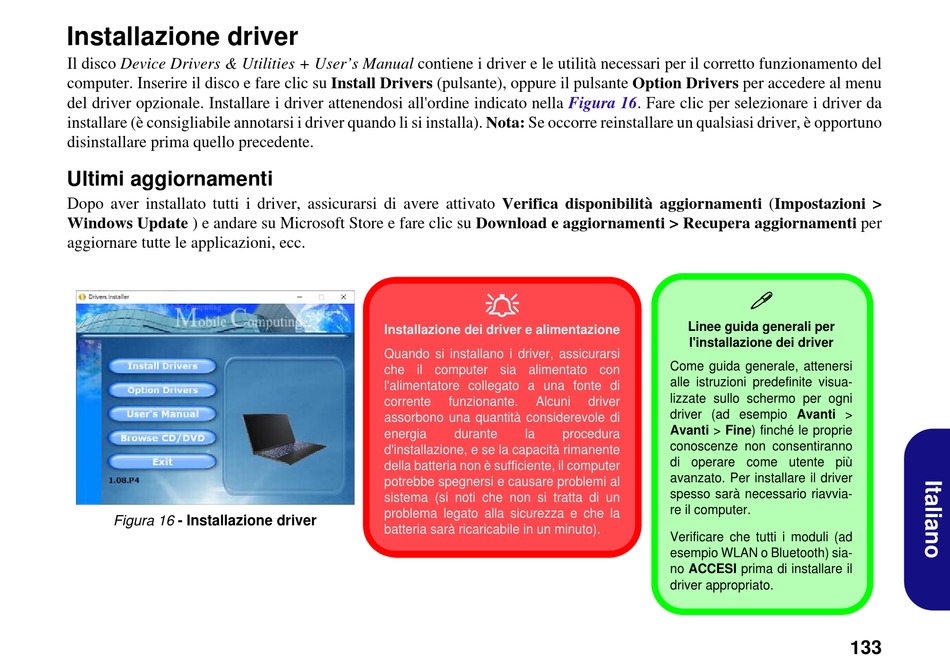 Installazione driver

Il disco Device Drivers & Utilities + User's Manual contiene i driver e le utilità necessari per il corretto funzionamento del computer. Inserire il disco e fare clic su Install Drivers (pulsante), oppure il pulsante Option Drivers per accedere al menu del driver opzionale. Installare i driver attenendosi all'ordine indicato nella Figura 16. Fare clic per selezionare i driver da installare (è consigliabile annotarsi i driver quando li si installa). Nota: Se occorre reinstallare un qualsiasi driver, è opportuno disinstallare prima quello precedente.

Ultimi aggiornamenti

Dopo aver installato tutti i driver, assicurarsi di avere attivato Verifica disponibilità aggiornamenti (Impostazioni > Windows Update ) e andare su Microsoft Store e fare clic su Download e aggiornamenti > Recupera aggiornamenti per aggiornare tutte le applicazioni, ecc.

Drivers Installer

Mobile Computing

Install Drivers

Option Drivers

User's Manual

Browse CD/DVD

Exit

1.08.P4

Figura 16 - Installazione driver

Installazione dei driver e alimentazione

Quando si installano i driver, assicurarsi che il computer sia alimentato con l'alimentatore collegato a una fonte di corrente funzionante. Alcuni driver assorbono una quantità considerevole di energia durante la procedura d'installazione, e se la capacità rimanente della batteria non è sufficiente, il computer potrebbe spegnersi e causare problemi al sistema (si noti che non si tratta di un problema legato alla sicurezza e che la batteria sarà ricaricabile in un minuto).

Linee guida generali per l'installazione dei driver

Come guida generale, attenersi alle istruzioni predefinite visualizzate sullo schermo per ogni driver (ad esempio Avanti > Avanti > Fine) finché le proprie conoscenze non consentiranno di operare come utente più avanzato. Per installare il driver spesso sarà necessario riavviare il computer.

Verificare che tutti i moduli (ad esempio WLAN o Bluetooth) siano ACCESI prima di installare il driver appropriato.

Italiano

133